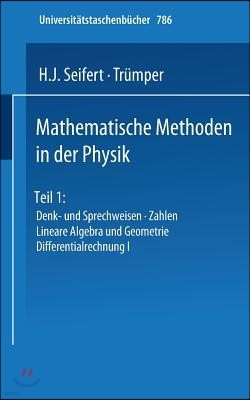 Universitätstaschenbücher 786

H.J. Seifert · Trümper

Mathematische Methoden in der Physik

Teil 1:
Denk- und Sprechweisen · Zahlen
Lineare Algebra und Geometrie
Differentialrechnung I